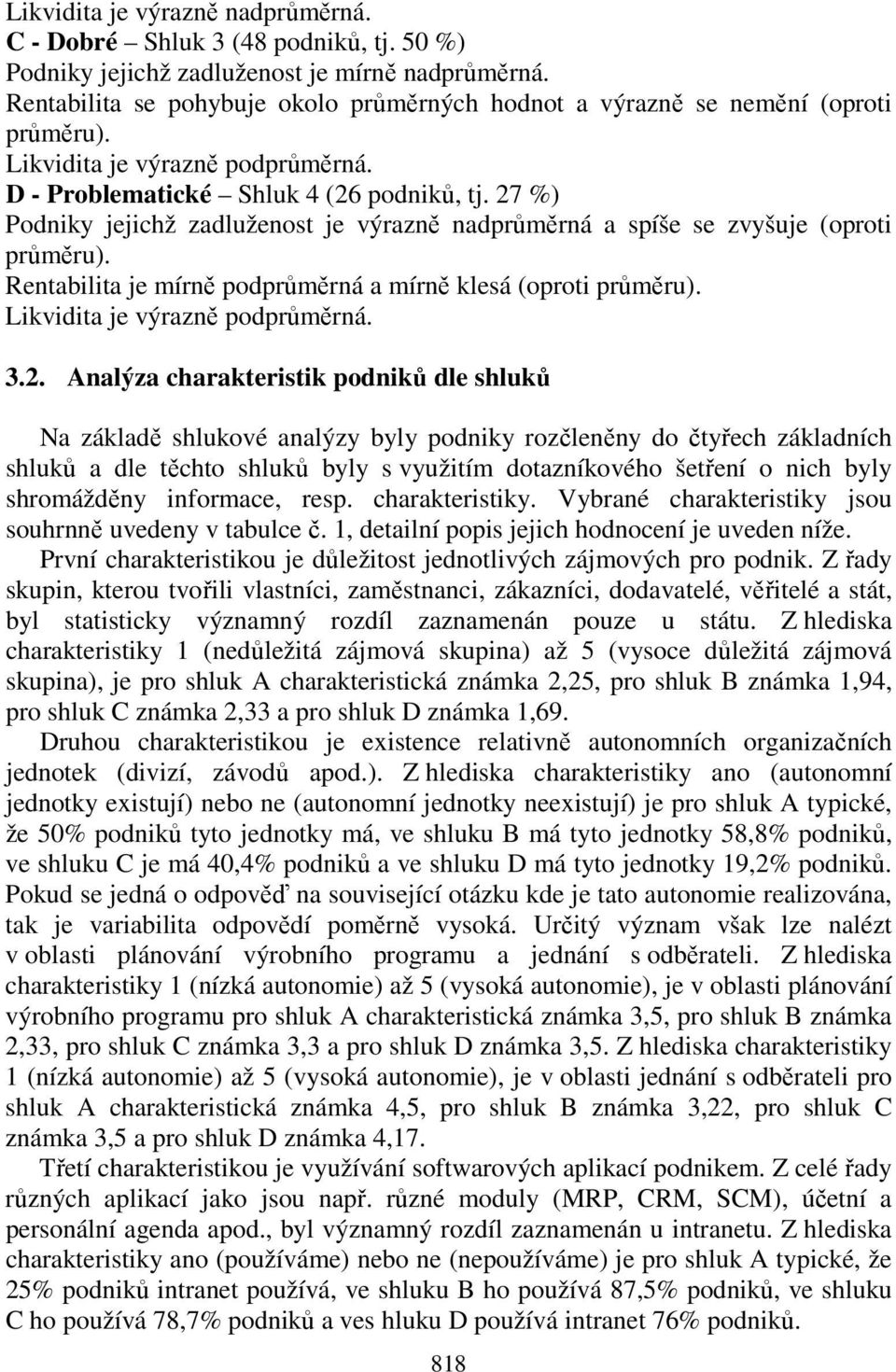 Likvidita je výrazně nadprůměrná.
C - Dobré – Shluk 3 (48 podniků, tj. 50 %)
Podniky jejichž zadluženost je mírně nadprůměrná.
Rentabilita se pohybuje okolo průměrných hodnot a výrazně se nemění (oproti průměru).
Likvidita je výrazně podprůměrná.
D - Problematické – Shluk 4 (26 podniků, tj. 27 %)
Podniky jejichž zadluženost je výrazně nadprůměrná a spíše se zvyšuje (oproti průměru).
Rentabilita je mírně podprůměrná a mírně klesá (oproti průměru).
Likvidita je výrazně podprůměrná.

3.2. Analýza charakteristik podniků dle shluků

Na základě shlukové analýzy byly podniky rozčleněny do čtyřech základních shluků a dle těchto shluků byly s využitím dotazníkového šetření o nich byly shromážděny informace, resp. charakteristiky. Vybrané charakteristiky jsou souhrnně uvedeny v tabulce č. 1, detailní popis jejich hodnocení je uveden níže.

První charakteristikou je důležitost jednotlivých zájmových pro podnik. Z řady skupin, kterou tvořili vlastníci, zaměstnanci, zákazníci, dodavatelé, věřitelé a stát, byl statisticky významný rozdíl zaznamenán pouze u státu. Z hlediska charakteristiky 1 (nedůležitá zájmová skupina) až 5 (vysoce důležitá zájmová skupina), je pro shluk A charakteristická známka 2,25, pro shluk B známka 1,94, pro shluk C známka 2,33 a pro shluk D známka 1,69.

Druhou charakteristikou je existence relativně autonomních organizačních jednotek (divizí, závodů apod.). Z hlediska charakteristiky ano (autonomní jednotky existují) nebo ne (autonomní jednotky neexistují) je pro shluk A typické, že 50% podniků tyto jednotky má, ve shluku B má tyto jednotky 58,8% podniků, ve shluku C je má 40,4% podniků a ve shluku D má tyto jednotky 19,2% podniků. Pokud se jedná o odpověď na související otázku kde je tato autonomie realizována, tak je variabilita odpovědí poměrně vysoká. Určitý význam však lze nalézt v oblasti plánování výrobního programu a jednání s odběrateli. Z hlediska charakteristiky 1 (nízká autonomie) až 5 (vysoká autonomie), je v oblasti plánování výrobního programu pro shluk A charakteristická známka 3,5, pro shluk B známka 2,33, pro shluk C známka 3,3 a pro shluk D známka 3,5. Z hlediska charakteristiky 1 (nízká autonomie) až 5 (vysoká autonomie), je v oblasti jednání s odběrateli pro shluk A charakteristická známka 4,5, pro shluk B známka 3,22, pro shluk C známka 3,5 a pro shluk D známka 4,17.

Třetí charakteristikou je využívání softwarových aplikací podnikem. Z celé řady různých aplikací jako jsou např. různé moduly (MRP, CRM, SCM), účetní a personální agenda apod., byl významný rozdíl zaznamenán u intranetu. Z hlediska charakteristiky ano (používáme) nebo ne (nepoužíváme) je pro shluk A typické, že 25% podniků intranet používá, ve shluku B ho používá 87,5% podniků, ve shluku C ho používá 78,7% podniků a ves hluku D používá intranet 76% podniků.

818